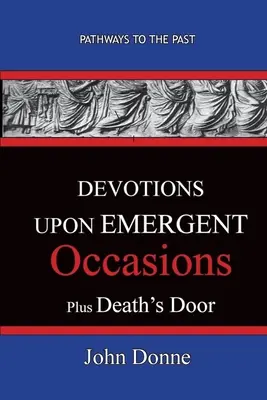 PATHWAYS TO THE PAST

DEVOTIONS UPON EMERGENT Occasions Plus Death's Door

John Donne